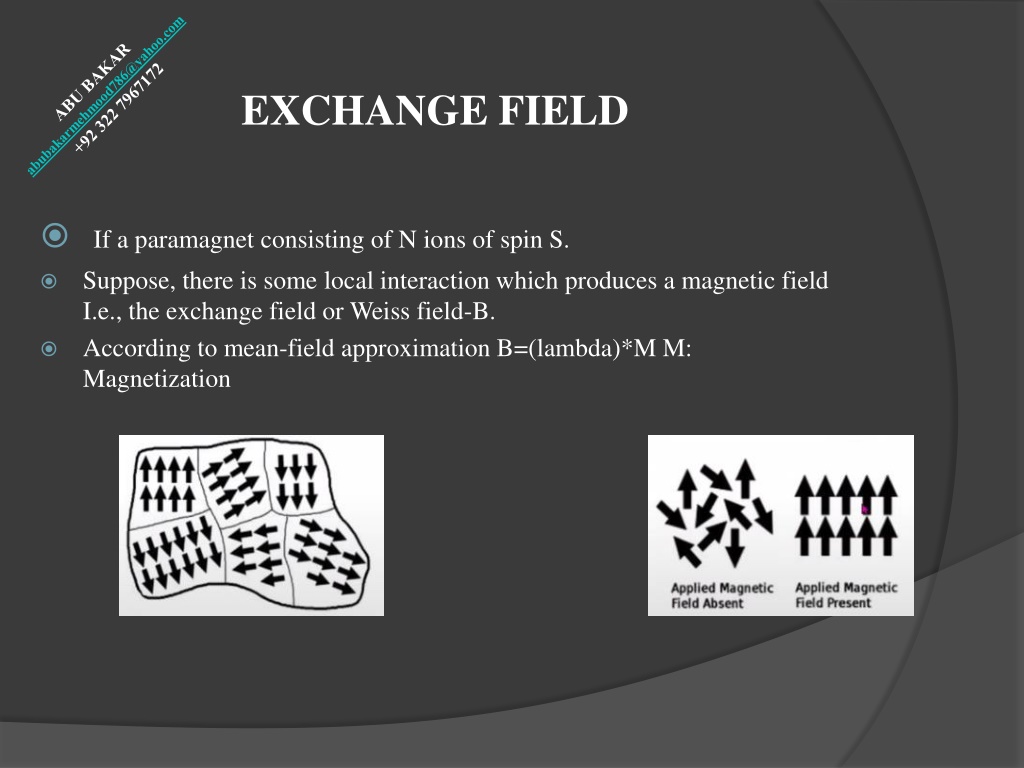 ABU BAKAR
abubakarmehmood786@yahoo.com
+92 322 7967172

EXCHANGE FIELD

If a paramagnet consisting of N ions of spin S.

Suppose, there is some local interaction which produces a magnetic field I.e., the exchange field or Weiss field-B.

According to mean-field approximation B=(lambda)*M M: Magnetization

Applied Magnetic Field Absent

Applied Magnetic Field Present